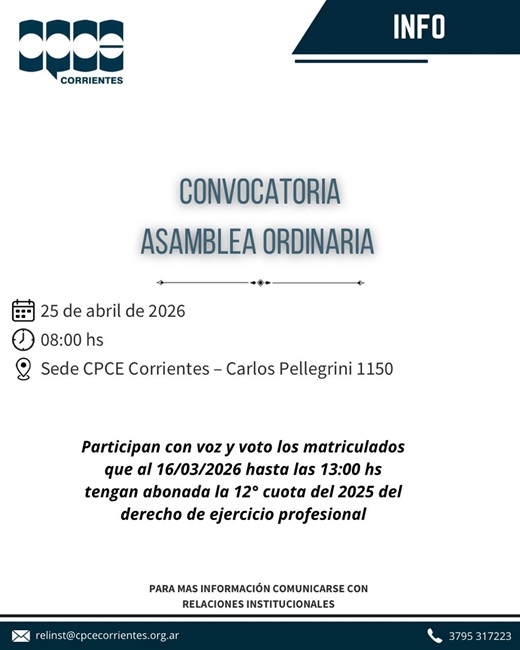 cpce
CORRIENTES

INFO

CONVOCATORIA
ASAMBLEA ORDINARIA

25 de abril de 2026
08:00 hs
Sede CPCE Corrientes – Carlos Pellegrini 1150

Participan con voz y voto los matriculados que al 16/03/2026 hasta las 13:00 hs tengan abonada la 12° cuota del 2025 del derecho de ejercicio profesional

PARA MAS INFORMACIÓN COMUNICARSE CON RELACIONES INSTITUCIONALES

relinst@cpcecorrientes.org.ar
3795 317223